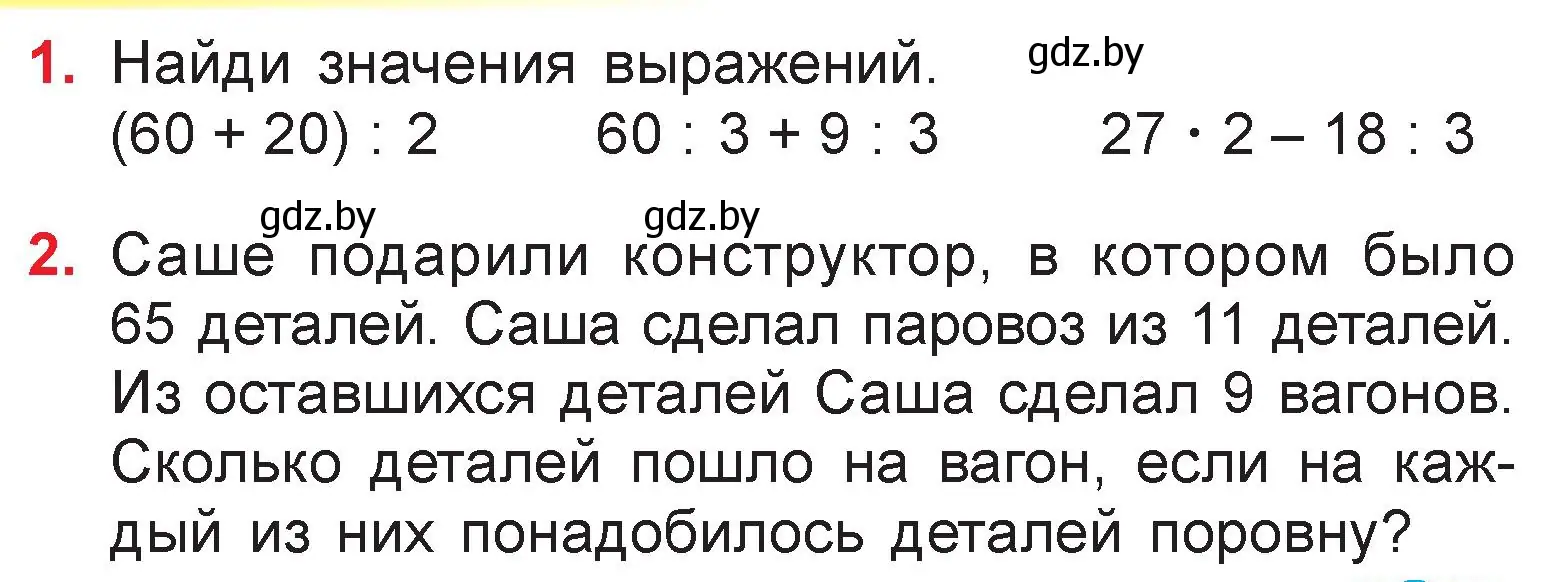 1. Найди значения выражений.
gdz.by
$(60 + 20) : 2$ $60 : 3 + 9 : 3$ $27 \cdot 2 - 18 : 3$

gdz.by gdz.by
2. Саше подарили конструктор, в котором было 65 деталей. Саша сделал паровоз из 11 деталей. Из оставшихся деталей Саша сделал 9 вагонов. Сколько деталей пошло на вагон, если на каждый из них понадобилось деталей поровну?